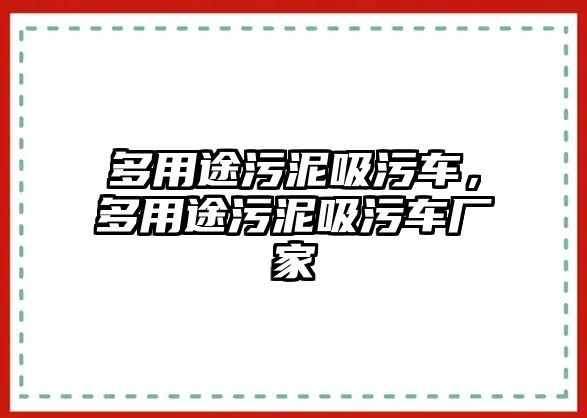 多用途污泥吸污车，多用途污泥吸污车厂家